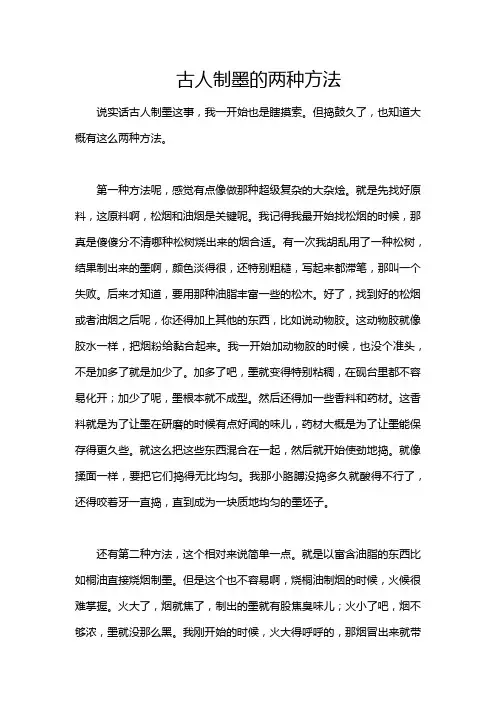 古人制墨的两种方法

说实话古人制墨这事，我一开始也是瞎摸索。但捣鼓久了，也知道大概有这么两种方法。

第一种方法呢，感觉有点像做那种超级复杂的大杂烩。就是先找好原料，这原料啊，松烟和油烟是关键呢。我记得我最开始找松烟的时候，那真是傻傻分不清哪种松树烧出来的烟合适。有一次我胡乱用了一种松树，结果制出来的墨啊，颜色淡得很，还特别粗糙，写起来都滞笔，那叫一个失败。后来才知道，要用那种油脂丰富一些的松木。好了，找到好的松烟或者油烟之后呢，你还得加上其他的东西，比如说动物胶。这动物胶就像胶水一样，把烟粉给黏合起来。我一开始加动物胶的时候，也没个准头，不是加多了就是加少了。加多了吧，墨就变得特别粘稠，在砚台里都不容易化开；加少了呢，墨根本就不成型。然后还得加一些香料和药材。这香料就是为了让墨在研磨的时候有点好闻的味儿，药材大概是为了让墨能保存得更久些。就这么把这些东西混合在一起，然后就开始使劲地捣。就像揉面一样，要把它们捣得无比均匀。我那小胳膊没捣多久就酸得不行了，还得咬着牙一直捣，直到成为一块质地均匀的墨坯子。

还有第二种方法，这个相对来说简单一点。就是以富含油脂的东西比如桐油直接烧烟制墨。但是这个也不容易啊，烧桐油制烟的时候，火候很难掌握。火大了，烟就焦了，制出的墨就有股焦臭味儿；火小了吧，烟不够浓，墨就没那么黑。我刚开始的时候，火大得呼呼的，那烟冒出来就带